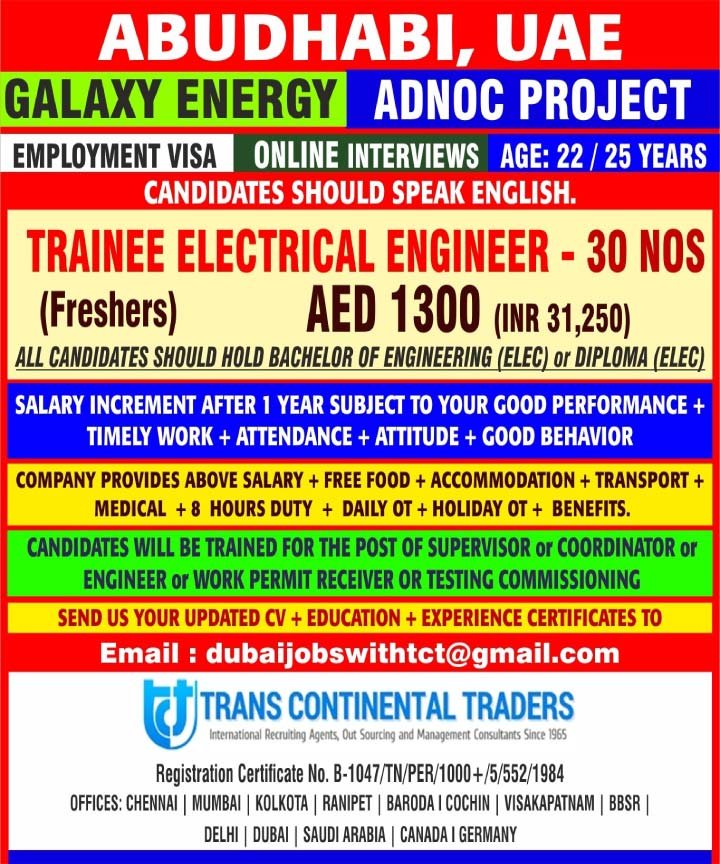 ABUDHABI, UAE

GALAXY ENERGY

ADNOC PROJECT

EMPLOYMENT VISA

ONLINE INTERVIEWS

AGE: 22 / 25 YEARS

CANDIDATES SHOULD SPEAK ENGLISH.

TRAINEE ELECTRICAL ENGINEER - 30 NOS

(Freshers) AED 1300 (INR 31,250)

ALL CANDIDATES SHOULD HOLD BACHELOR OF ENGINEERING (ELEC) or DIPLOMA (ELEC)

SALARY INCREMENT AFTER 1 YEAR SUBJECT TO YOUR GOOD PERFORMANCE + TIMELY WORK + ATTENDANCE + ATTITUDE + GOOD BEHAVIOR

COMPANY PROVIDES ABOVE SALARY + FREE FOOD + ACCOMMODATION + TRANSPORT + MEDICAL + 8 HOURS DUTY + DAILY OT + HOLIDAY OT + BENEFITS.

CANDIDATES WILL BE TRAINED FOR THE POST OF SUPERVISOR or COORDINATOR or ENGINEER or WORK PERMIT RECEIVER OR TESTING COMMISSIONING

SEND US YOUR UPDATED CV + EDUCATION + EXPERIENCE CERTIFICATES TO

Email : dubaijobswithtct@gmail.com

TRANS CONTINENTAL TRADERS
International Recruiting Agents, Out Sourcing and Management Consultants Since 1965

Registration Certificate No. B-1047/TN/PER/1000+/5/552/1984

OFFICES: CHENNAI | MUMBAI | KOLKOTA | RANIPET | BARODA I COCHIN | VISAKAPATNAM | BBSR | DELHI | DUBAI | SAUDI ARABIA | CANADA I GERMANY